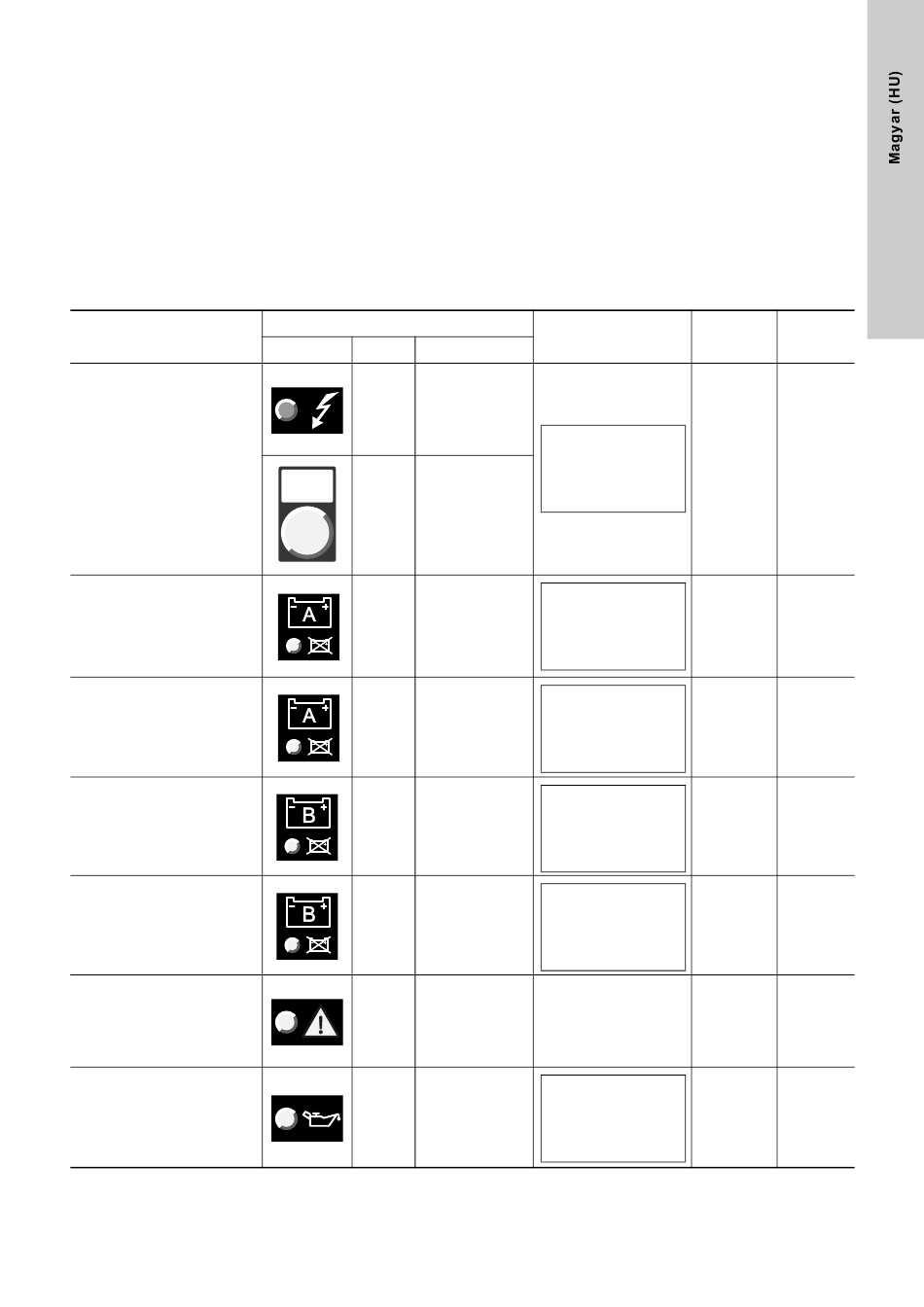 Magyar (HU)

A

A

B

B